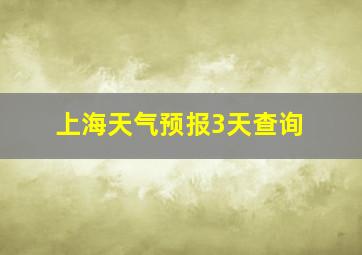 上海天气预报3天查询